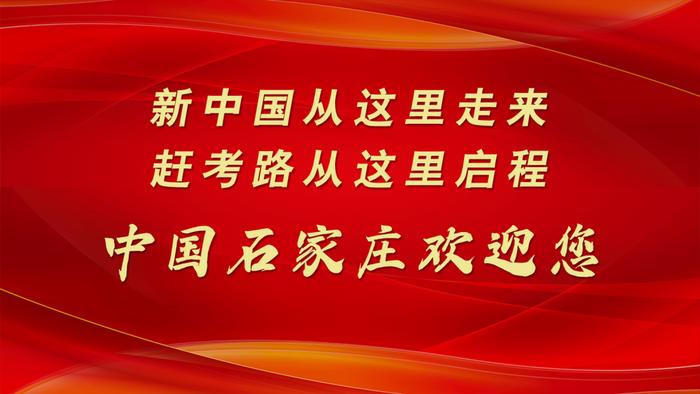 新中国从这里走来
赶考路从这里启程

中国石家庄欢迎您